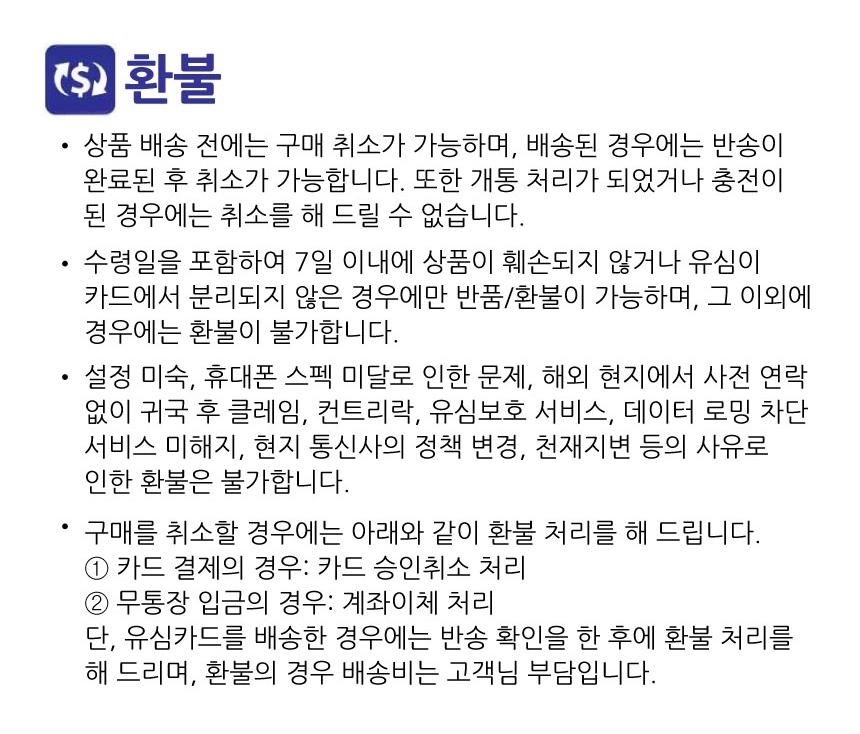 환불

• 상품 배송 전에는 구매 취소가 가능하며, 배송된 경우에는 반송이 완료된 후 취소가 가능합니다. 또한 개통 처리가 되었거나 충전이 된 경우에는 취소를 해 드릴 수 없습니다.

• 수령일을 포함하여 7일 이내에 상품이 훼손되지 않거나 유심이 카드에서 분리되지 않은 경우에만 반품/환불이 가능하며, 그 이외에 경우에는 환불이 불가합니다.

• 설정 미숙, 휴대폰 스펙 미달로 인한 문제, 해외 현지에서 사전 연락 없이 귀국 후 클레임, 컨트리락, 유심보호 서비스, 데이터 로밍 차단 서비스 미해지, 현지 통신사의 정책 변경, 천재지변 등의 사유로 인한 환불은 불가합니다.

• 구매를 취소할 경우에는 아래와 같이 환불 처리를 해 드립니다.
① 카드 결제의 경우: 카드 승인취소 처리
② 무통장 입금의 경우: 계좌이체 처리
단, 유심카드를 배송한 경우에는 반송 확인을 한 후에 환불 처리를 해 드리며, 환불의 경우 배송비는 고객님 부담입니다.